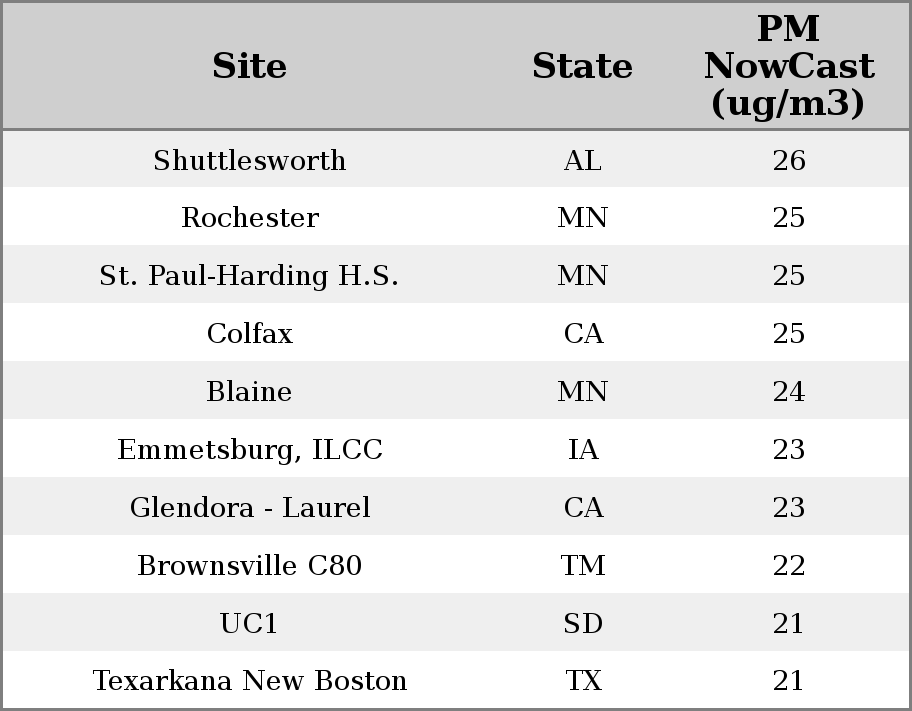 | Site | State | PM NowCast (ug/m3) |
|---|---|---|
| Shuttlesworth | AL | 26 |
| Rochester | MN | 25 |
| St. Paul-Harding H.S. | MN | 25 |
| Colfax | CA | 25 |
| Blaine | MN | 24 |
| Emmetsburg, ILCC | IA | 23 |
| Glendora - Laurel | CA | 23 |
| Brownsville C80 | TM | 22 |
| UC1 | SD | 21 |
| Texarkana New Boston | TX | 21 |